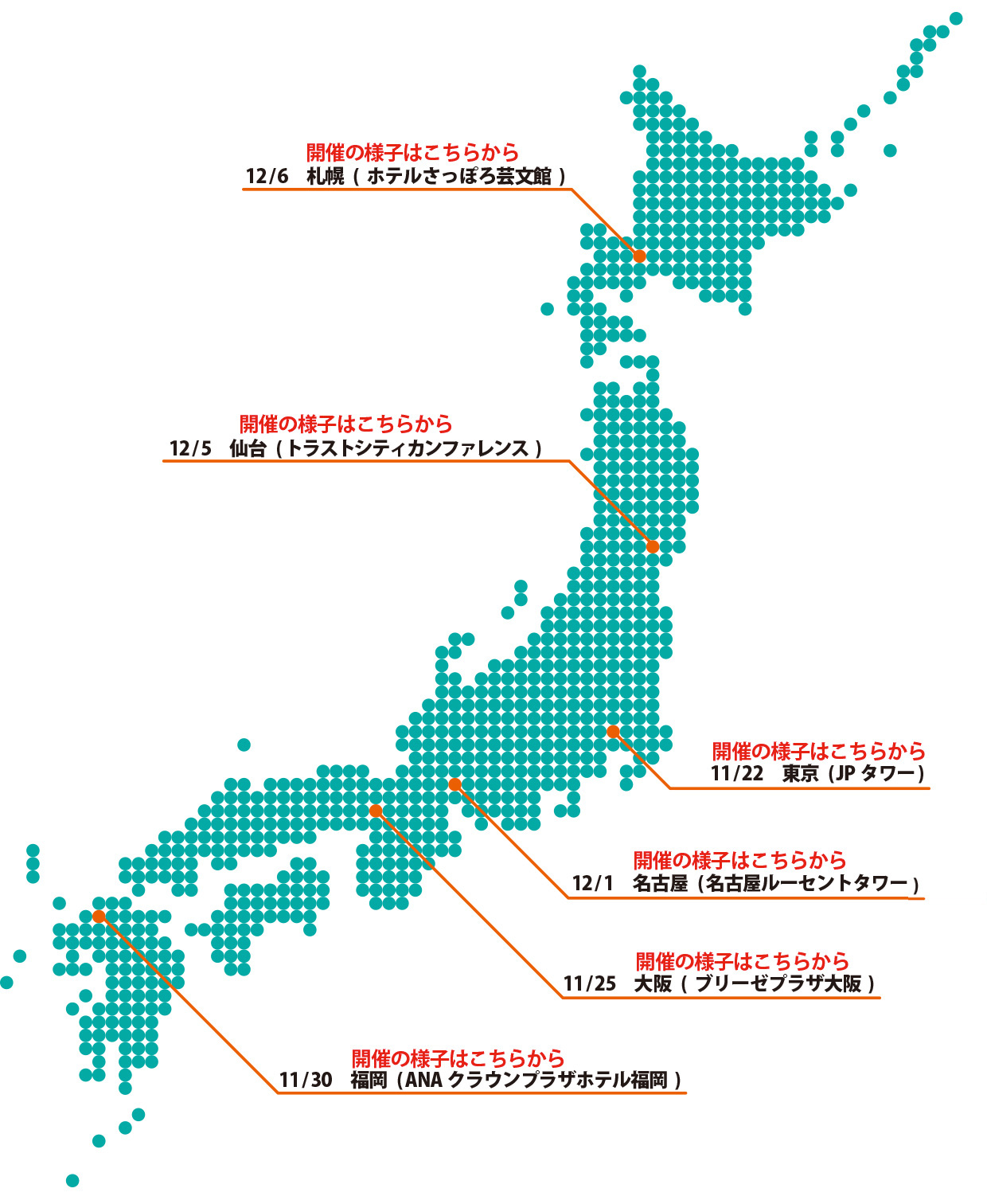 開催の様子はこちらから
12/6　札幌（ホテルさっぽろ芸文館）

開催の様子はこちらから
12/5　仙台（トラストシティカンファレンス）

開催の様子はこちらから
11/22　東京（JP タワー）

開催の様子はこちらから
12/1　名古屋（名古屋ルーセントタワー）

開催の様子はこちらから
11/25　大阪（ブリーゼプラザ大阪）

開催の様子はこちらから
11/30　福岡（ANA クラウンプラザホテル福岡）